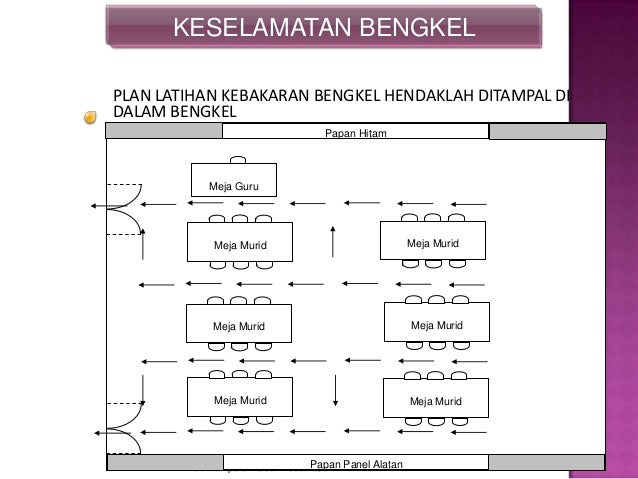 KESELAMATAN BENGKEL

PLAN LATIHAN KEBAKARAN BENGKEL HENDAKLAH DITAMPAL DI DALAM BENGKEL

Papan Hitam

Meja Guru

Meja Murid

Meja Murid

Meja Murid

Meja Murid

Meja Murid

Meja Murid

Papan Panel Alatan